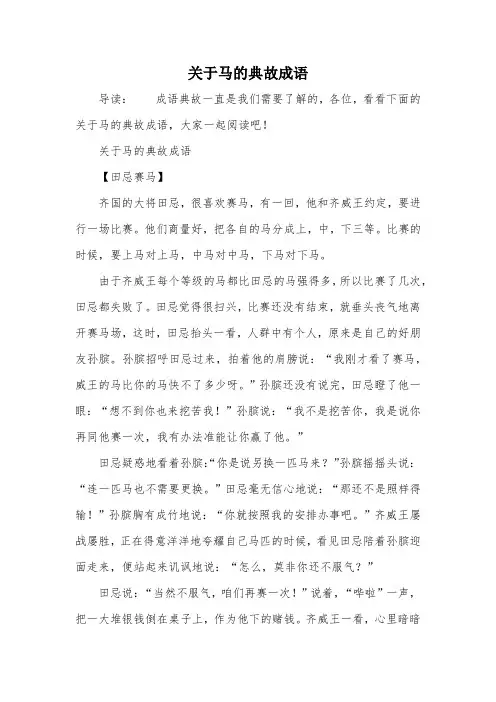 关于马的典故成语

导读：　　成语典故一直是我们需要了解的，各位，看看下面的关于马的典故成语，大家一起阅读吧！

关于马的典故成语

【田忌赛马】

齐国的大将田忌，很喜欢赛马，有一回，他和齐威王约定，要进行一场比赛。他们商量好，把各自的马分成上，中，下三等。比赛的时候，要上马对上马，中马对中马，下马对下马。

由于齐威王每个等级的马都比田忌的马强得多，所以比赛了几次，田忌都失败了。田忌觉得很扫兴，比赛还没有结束，就垂头丧气地离开赛马场，这时，田忌抬头一看，人群中有个人，原来是自己的好朋友孙膑。孙膑招呼田忌过来，拍着他的肩膀说：“我刚才看了赛马，威王的马比你的马快不了多少呀。”孙膑还没有说完，田忌瞪了他一眼：“想不到你也来挖苦我！”孙膑说：“我不是挖苦你，我是说你再同他赛一次，我有办法准能让你赢了他。”

田忌疑惑地看着孙膑:“你是说另换一匹马来？”孙膑摇摇头说：“连一匹马也不需要更换。”田忌毫无信心地说：“那还不是照样得输！”孙膑胸有成竹地说：“你就按照我的安排办事吧。”齐威王屡战屡胜，正在得意洋洋地夸耀自己马匹的时候，看见田忌陪着孙膑迎面走来，便站起来讥讽地说：“怎么，莫非你还不服气？”

田忌说：“当然不服气，咱们再赛一次！”说着，“哗啦”一声，把一大堆银钱倒在桌子上，作为他下的赌钱。齐威王一看，心里暗暗